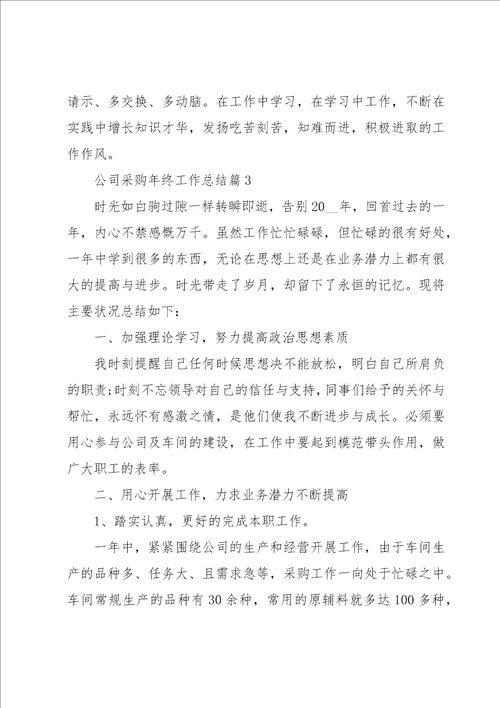 请示、多交换、多动脑。在工作中学习，在学习中工作，不断在实践中增长知识才华，发扬吃苦刻苦，知难而进，积极进取的工作作风。

公司采购年终工作总结篇3

时光如白驹过隙一样转瞬即逝，告别20__年，回首过去的一年，内心不禁感慨万千。虽然工作忙忙碌碌，但忙碌的很有好处，一年中学到很多的东西，无论在思想上还是在业务潜力上都有很大的提高与进步。时光带走了岁月，却留下了永恒的记忆。现将主要状况总结如下：

一、加强理论学习，努力提高政治思想素质

我时刻提醒自己任何时候思想决不能放松，明白自己所肩负的职责;时刻不忘领导对自己的信任与支持，同事们给予的关怀与帮忙，永远怀有感激之情，是他们使我不断进步与成长。必须要用心参与公司及车间的建设，在工作中要起到模范带头作用，做广大职工的表率。

二、用心开展工作，力求业务潜力不断提高

1、踏实认真，更好的完成本职工作。

一年中，紧紧围绕公司的生产和经营开展工作，由于车间生产的品种多、任务大、且需求急等，采购工作一向处于忙碌之中。车间常规生产的品种有30余种，常用的原辅料就多达100多种，